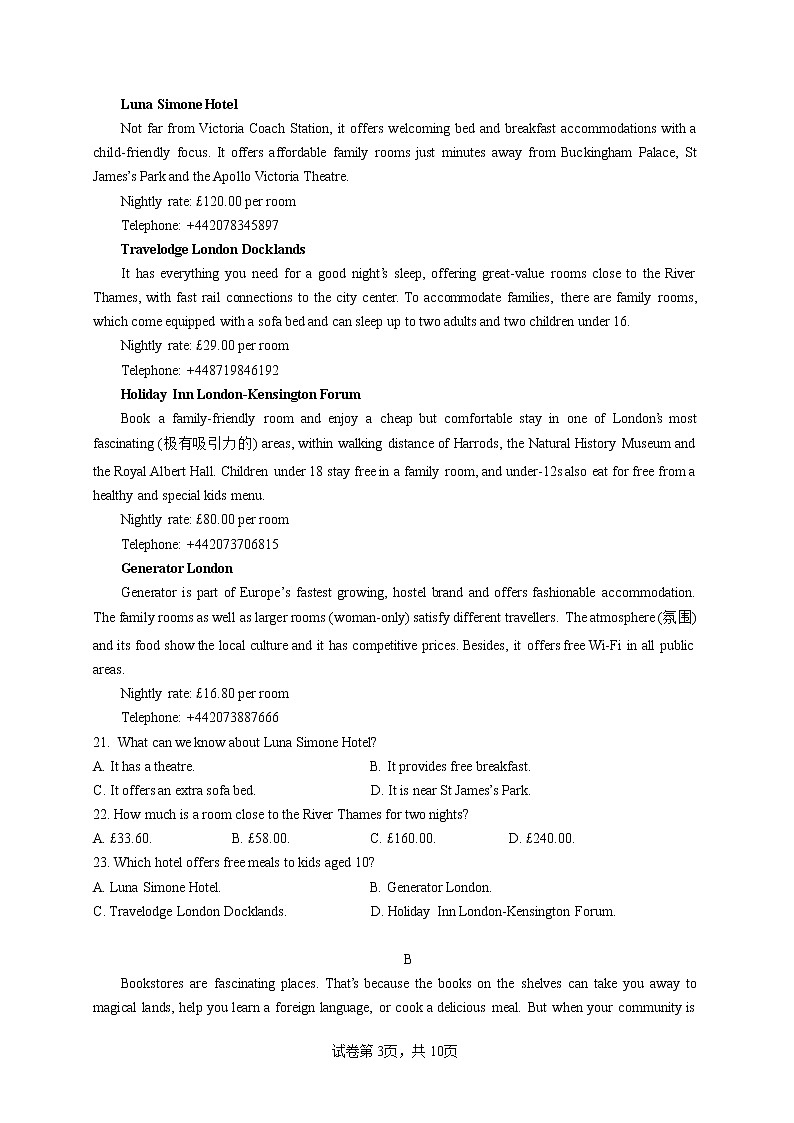 Luna Simone Hotel

Not far from Victoria Coach Station, it offers welcoming bed and breakfast accommodations with a child-friendly focus. It offers affordable family rooms just minutes away from Buckingham Palace, St James's Park and the Apollo Victoria Theatre.

Nightly rate: £120.00 per room

Telephone: +442078345897

Travelodge London Docklands

It has everything you need for a good night's sleep, offering great-value rooms close to the River Thames, with fast rail connections to the city center. To accommodate families, there are family rooms, which come equipped with a sofa bed and can sleep up to two adults and two children under 16.

Nightly rate: £29.00 per room

Telephone: +448719846192

Holiday Inn London-Kensington Forum

Book a family-friendly room and enjoy a cheap but comfortable stay in one of London's most fascinating (极有吸引力的) areas, within walking distance of Harrods, the Natural History Museum and the Royal Albert Hall. Children under 18 stay free in a family room, and under-12s also eat for free from a healthy and special kids menu.

Nightly rate: £80.00 per room

Telephone: +442073706815

Generator London

Generator is part of Europe's fastest growing, hostel brand and offers fashionable accommodation. The family rooms as well as larger rooms (woman-only) satisfy different travellers. The atmosphere (氛围) and its food show the local culture and it has competitive prices. Besides, it offers free Wi-Fi in all public areas.

Nightly rate: £16.80 per room

Telephone: +442073887666

21. What can we know about Luna Simone Hotel?

A. It has a theatre.

B. It provides free breakfast.

C. It offers an extra sofa bed.

D. It is near St James's Park.

22. How much is a room close to the River Thames for two nights?

A. £33.60.

B. £58.00.

C. £160.00.

D. £240.00.

23. Which hotel offers free meals to kids aged 10?

A. Luna Simone Hotel.

B. Generator London.

C. Travelodge London Docklands.

D. Holiday Inn London-Kensington Forum.

B

Bookstores are fascinating places. That's because the books on the shelves can take you away to magical lands, help you learn a foreign language, or cook a delicious meal. But when your community is

试卷第3页，共10页